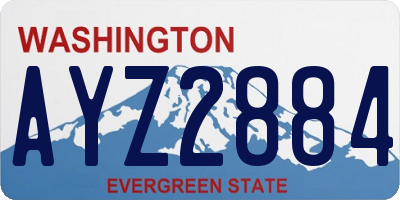 WASHINGTON

AYZ2884

EVERGREEN STATE